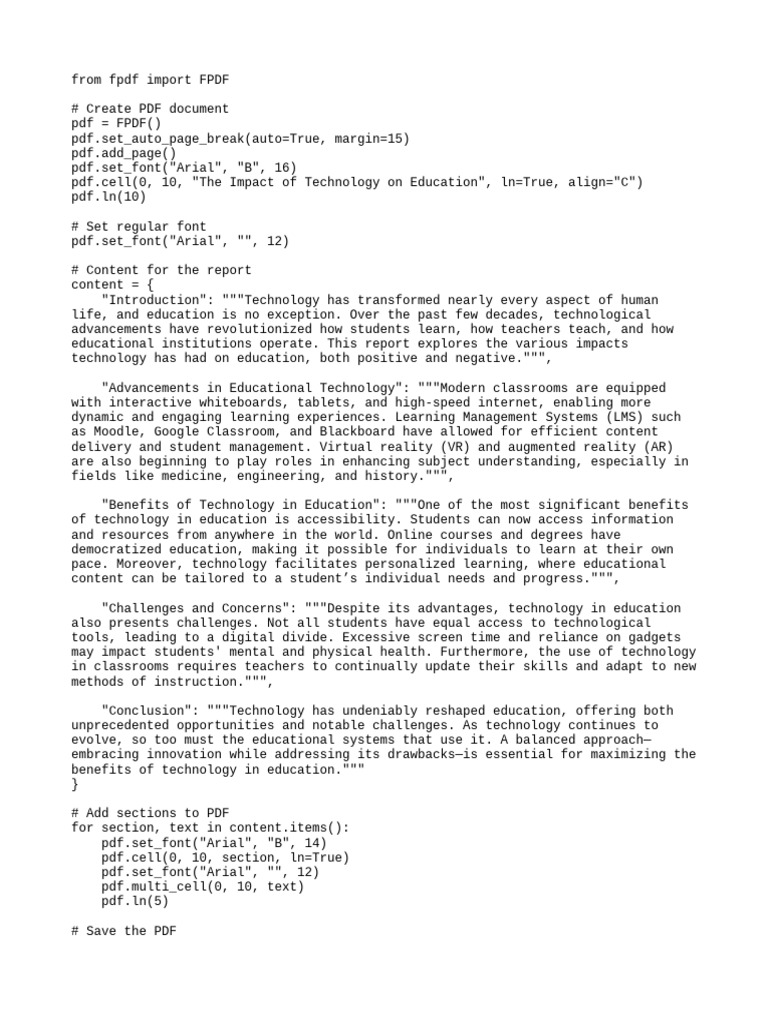 from fpdf import FPDF

# Create PDF document
pdf = FPDF()
pdf.set_auto_page_break(auto=True, margin=15)
pdf.add_page()
pdf.set_font("Arial", "B", 16)
pdf.cell(0, 10, "The Impact of Technology on Education", ln=True, align="C")
pdf.ln(10)

# Set regular font
pdf.set_font("Arial", "", 12)

# Content for the report
content = {
    "Introduction": """Technology has transformed nearly every aspect of human life, and education is no exception. Over the past few decades, technological advancements have revolutionized how students learn, how teachers teach, and how educational institutions operate. This report explores the various impacts technology has had on education, both positive and negative.""",

    "Advancements in Educational Technology": """Modern classrooms are equipped with interactive whiteboards, tablets, and high-speed internet, enabling more dynamic and engaging learning experiences. Learning Management Systems (LMS) such as Moodle, Google Classroom, and Blackboard have allowed for efficient content delivery and student management. Virtual reality (VR) and augmented reality (AR) are also beginning to play roles in enhancing subject understanding, especially in fields like medicine, engineering, and history.""",

    "Benefits of Technology in Education": """One of the most significant benefits of technology in education is accessibility. Students can now access information and resources from anywhere in the world. Online courses and degrees have democratized education, making it possible for individuals to learn at their own pace. Moreover, technology facilitates personalized learning, where educational content can be tailored to a student’s individual needs and progress.""",

    "Challenges and Concerns": """Despite its advantages, technology in education also presents challenges. Not all students have equal access to technological tools, leading to a digital divide. Excessive screen time and reliance on gadgets may impact students' mental and physical health. Furthermore, the use of technology in classrooms requires teachers to continually update their skills and adapt to new methods of instruction.""",

    "Conclusion": """Technology has undeniably reshaped education, offering both unprecedented opportunities and notable challenges. As technology continues to evolve, so too must the educational systems that use it. A balanced approach—embracing innovation while addressing its drawbacks—is essential for maximizing the benefits of technology in education."""
}

# Add sections to PDF
for section, text in content.items():
    pdf.set_font("Arial", "B", 14)
    pdf.cell(0, 10, section, ln=True)
    pdf.set_font("Arial", "", 12)
    pdf.multi_cell(0, 10, text)
    pdf.ln(5)

# Save the PDF